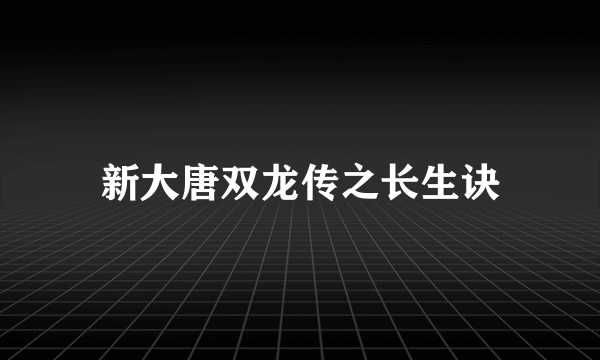 新大唐双龙传之长生诀